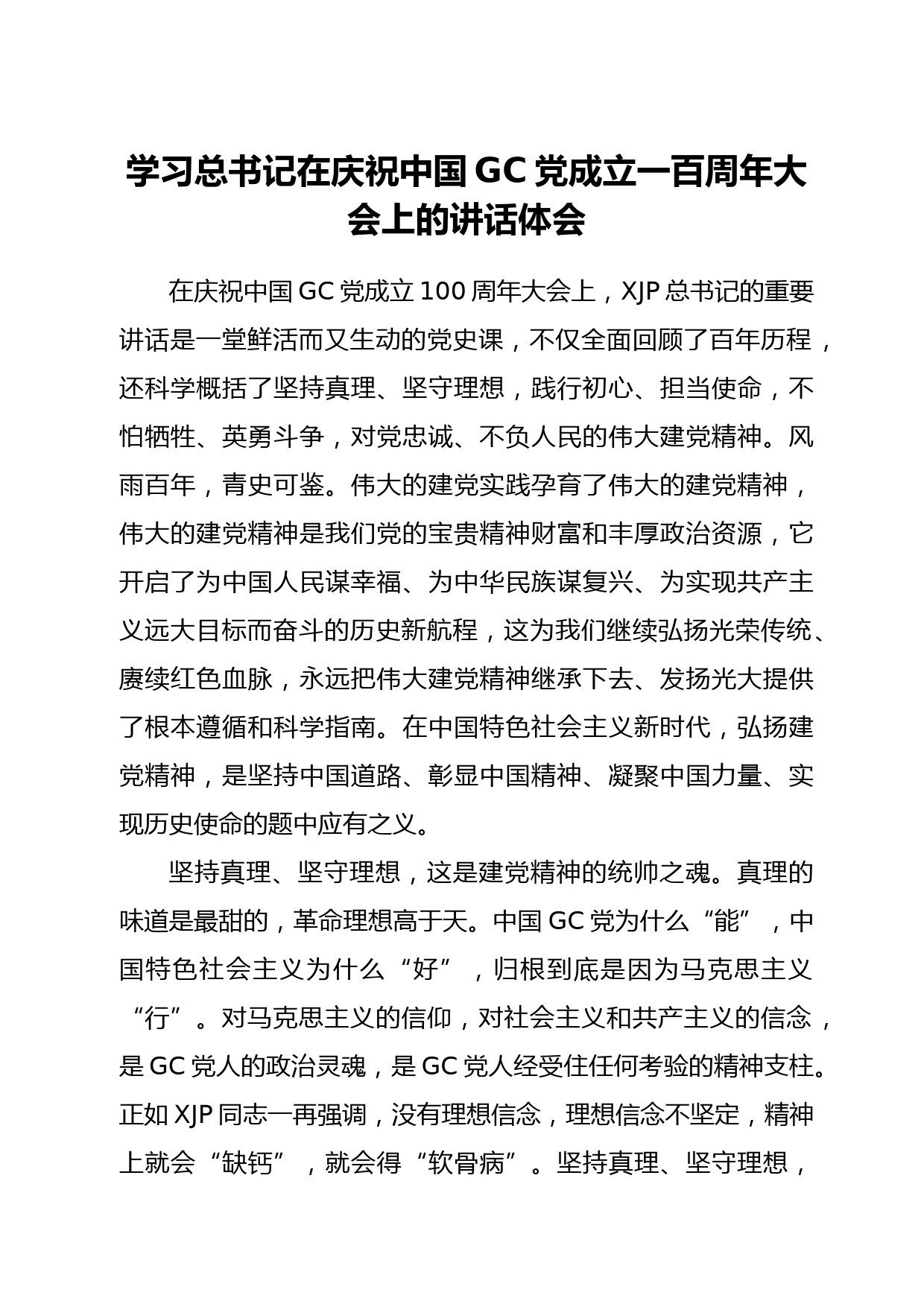 学习总书记在庆祝中国 GC 党成立一百周年大会上的讲话体会

在庆祝中国 GC 党成立 100 周年大会上，XJP 总书记的重要讲话是一堂鲜活而又生动的党史课，不仅全面回顾了百年历程，还科学概括了坚持真理、坚守理想，践行初心、担当使命，不怕牺牲、英勇斗争，对党忠诚、不负人民的伟大建党精神。风雨百年，青史可鉴。伟大的建党实践孕育了伟大的建党精神，伟大的建党精神是我们党的宝贵精神财富和丰厚政治资源，它开启了为中国人民谋幸福、为中华民族谋复兴、为实现共产主义远大目标而奋斗的历史新航程，这为我们继续弘扬光荣传统、赓续红色血脉，永远把伟大建党精神继承下去、发扬光大提供了根本遵循和科学指南。在中国特色社会主义新时代，弘扬建党精神，是坚持中国道路、彰显中国精神、凝聚中国力量、实现历史使命的题中应有之义。

坚持真理、坚守理想，这是建党精神的统帅之魂。真理的味道是最甜的，革命理想高于天。中国 GC 党为什么“能”，中国特色社会主义为什么“好”，归根到底是因为马克思主义“行”。对马克思主义的信仰，对社会主义和共产主义的信念，是 GC 党人的政治灵魂，是 GC 党人经受住任何考验的精神支柱。正如 XJP 同志一再强调，没有理想信念，理想信念不坚定，精神上就会“缺钙”，就会得“软骨病”。坚持真理、坚守理想，